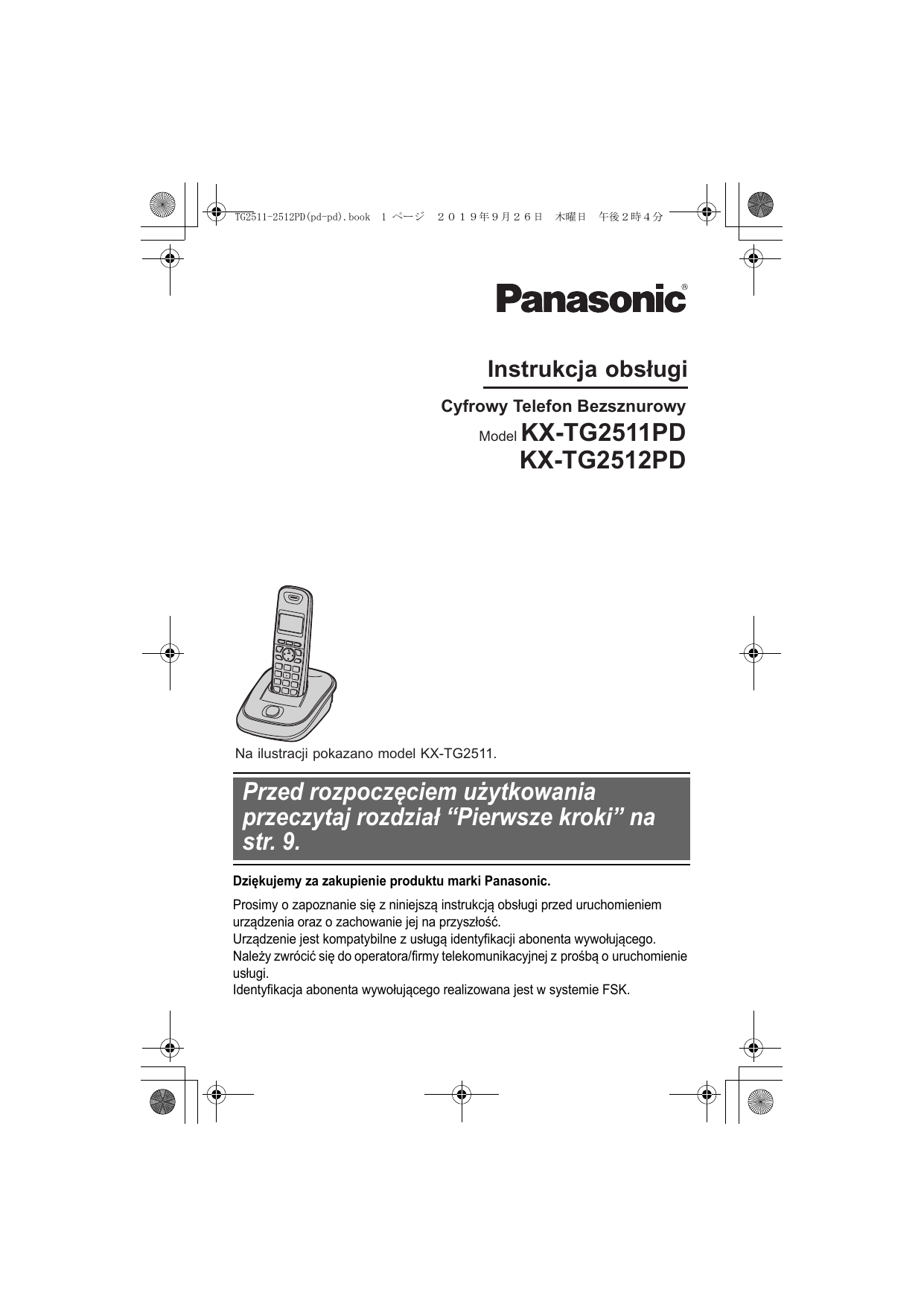 TG2511-2512PD(pd-pd).book 1 ページ ２０１９年９月２６日 木曜日 午後２時４分

Panasonic®

Instrukcja obsługi

Cyfrowy Telefon Bezsznurowy

Model KX-TG2511PD
KX-TG2512PD

Na ilustracji pokazano model KX-TG2511.

Przed rozpoczęciem użytkowania przeczytaj rozdział “Pierwsze kroki” na str. 9.

Dziękujemy za zakupienie produktu marki Panasonic.

Prosimy o zapoznanie się z niniejszą instrukcją obsługi przed uruchomieniem urządzenia oraz o zachowanie jej na przyszłość.
Urządzenie jest kompatybilne z usługą identyfikacji abonenta wywołującego.
Należy zwrócić się do operatora/firmy telekomunikacyjnej z prośbą o uruchomienie usługi.
Identyfikacja abonenta wywołującego realizowana jest w systemie FSK.